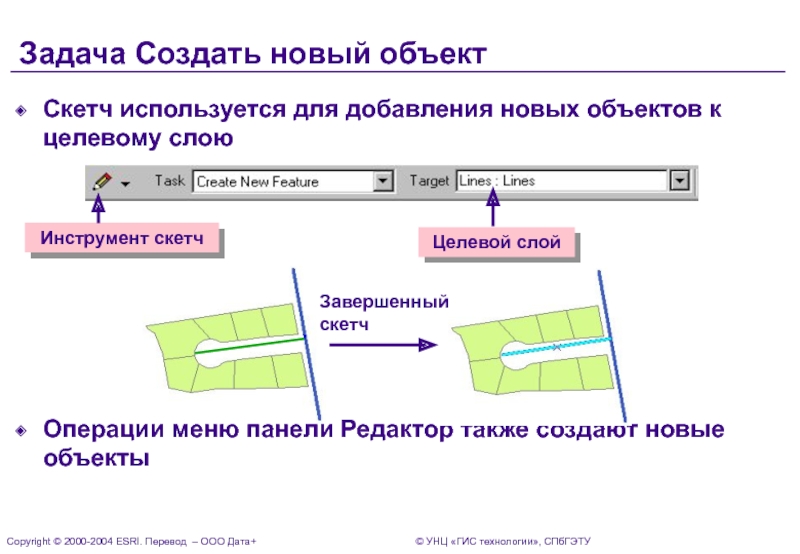 Задача Создать новый объект

Скетч используется для добавления новых объектов к целевому слою

Task Create New Feature Target Lines : Lines

Инструмент скетч

Целевой слой

Завершенный скетч

Операции меню панели Редактор также создают новые объекты

Copyright © 2000-2004 ESRI. Перевод – ООО Дата+

© УНЦ «ГИС технологии», СПбГЭТУ